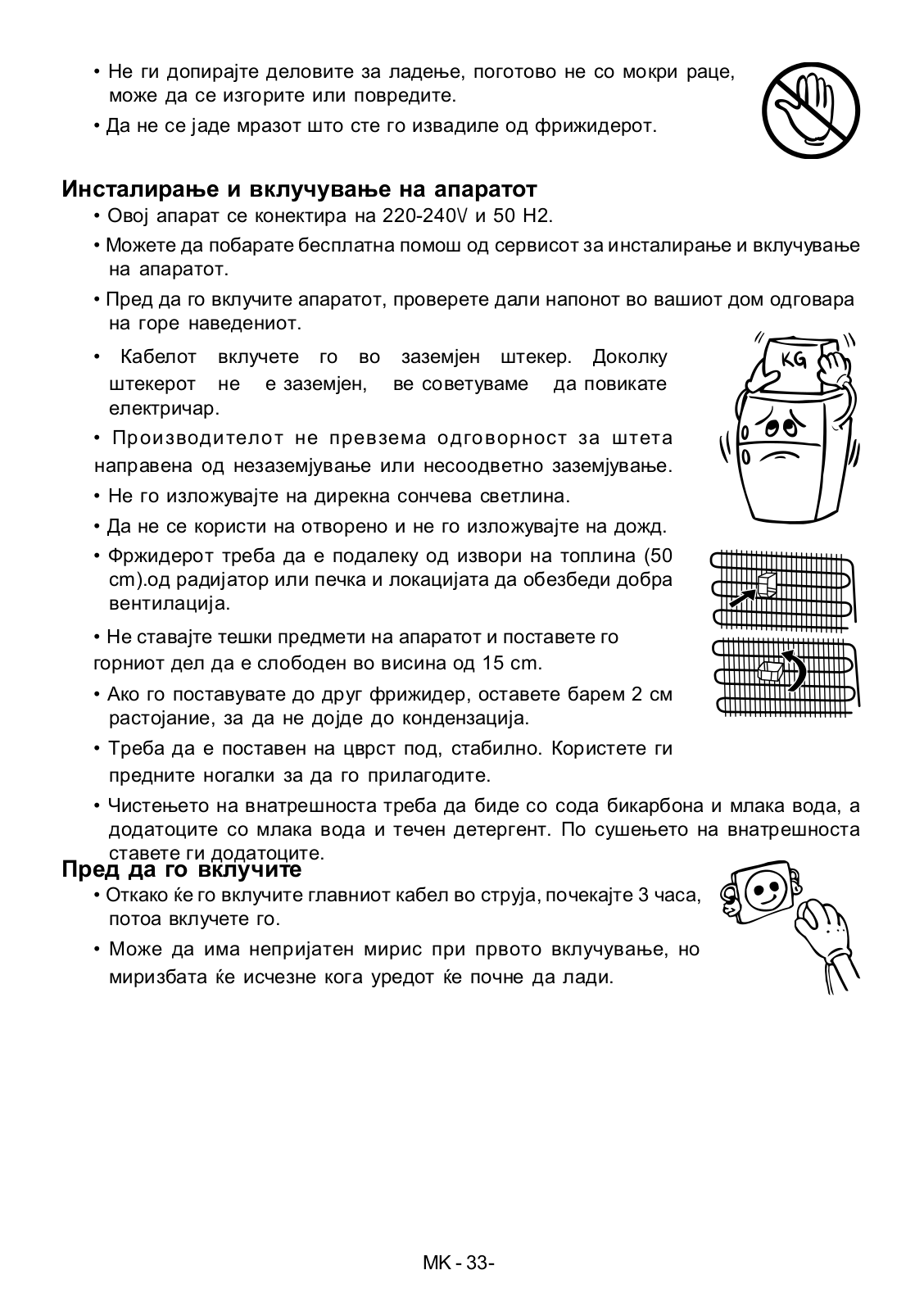 • Не ги допирајте деловите за ладење, поготово не со мокри раце, може да се изгорите или повредите.

• Да не се јаде мразот што сте го извадиле од фрижидерот.

Инсталирање и вклучување на апаратот

• Овој апарат се конектира на 220-240V и 50 H2.

• Можете да побарате бесплатна помош од сервисот за инсталирање и вклучување на апаратот.

• Пред да го вклучите апаратот, проверете дали напонот во вашиот дом одговара на горе наведениот.

• Кабелот вклучете го во заземјен штекер. Доколку штекерот не е заземјен, ве советуваме да повикате електричар.

• Производителот не превзема одговорност за штета направена од незаземјување или несоодветно заземјување.

• Не го изложувајте на дирекна сончева светлина.

• Да не се користи на отворено и не го изложувајте на дожд.

• Фржидерот треба да е подалеку од извори на топлина (50 cm).од радијатор или печка и локацијата да обезбеди добра вентилација.

• Не ставајте тешки предмети на апаратот и поставете го горниот дел да е слободен во висина од 15 cm.

• Ако го поставувате до друг фрижидер, оставете барем 2 см растојание, за да не дојде до кондензација.

• Треба да е поставен на цврст под, стабилно. Користете ги предните ногалки за да го прилагодите.

• Чистењето на внатрешноста треба да биде со сода бикарбона и млака вода, а додатоците со млака вода и течен детергент. По сушењето на внатрешноста ставете ги додатоците.

Пред да го вклучите

• Откако ќе го вклучите главниот кабел во струја, почекајте 3 часа, потоа вклучете го.

• Може да има непријатен мирис при првото вклучување, но миризбата ќе исчезне кога уредот ќе почне да лади.

KG

MK - 33-